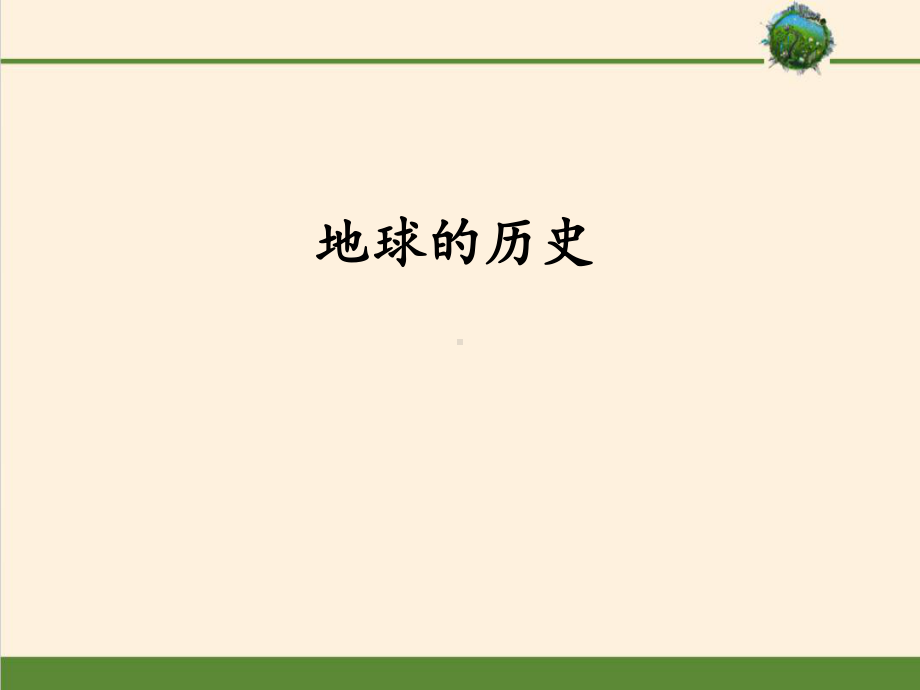 地球的历史